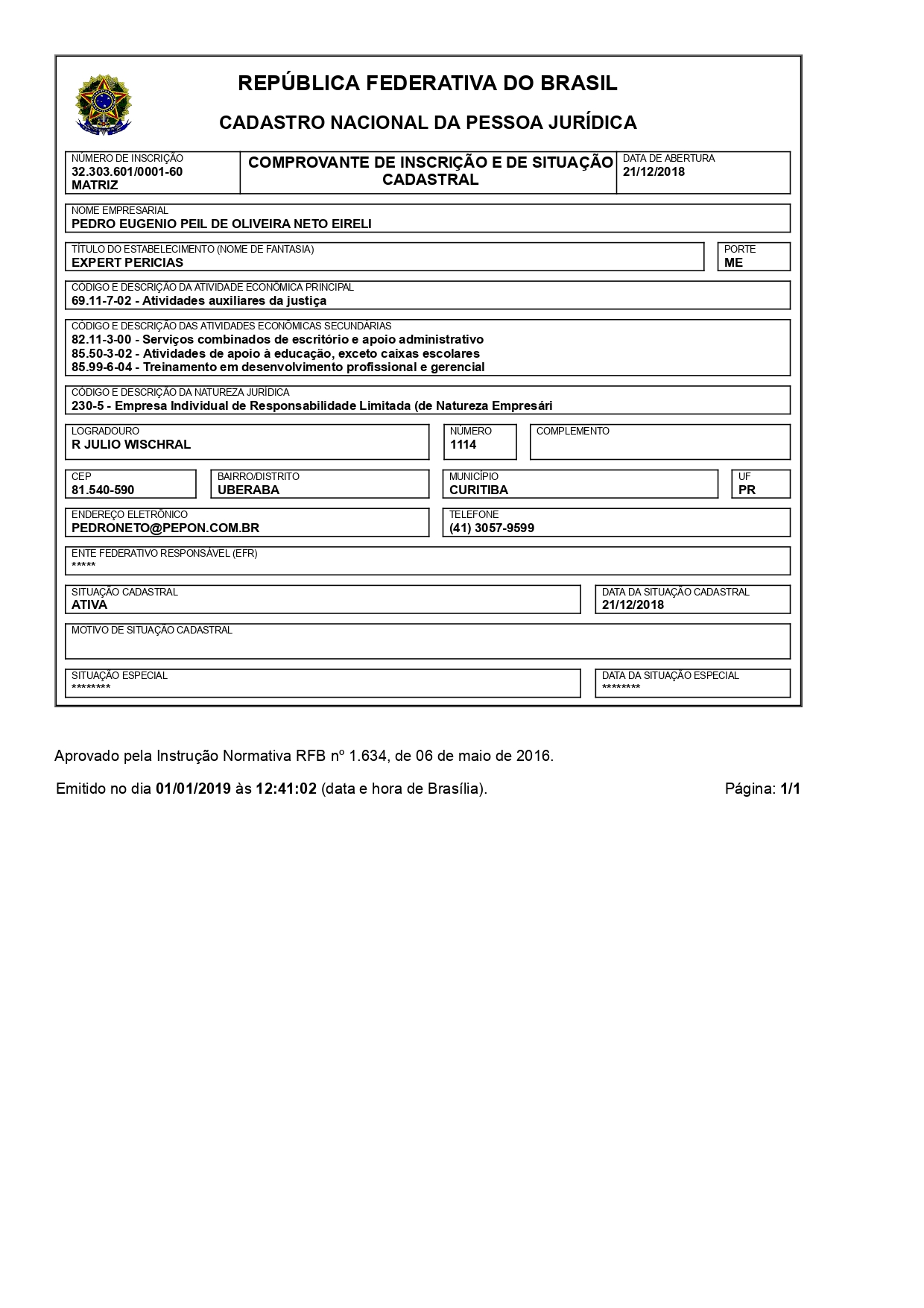 REPÚBLICA FEDERATIVA DO BRASIL

CADASTRO NACIONAL DA PESSOA JURÍDICA

NÚMERO DE INSCRIÇÃO
32.303.601/0001-60
MATRIZ

COMPROVANTE DE INSCRIÇÃO E DE SITUAÇÃO CADASTRAL

DATA DE ABERTURA
21/12/2018

NOME EMPRESARIAL
PEDRO EUGENIO PEIL DE OLIVEIRA NETO EIRELI

TÍTULO DO ESTABELECIMENTO (NOME DE FANTASIA)
EXPERT PERICIAS

PORTE
ME

CÓDIGO E DESCRIÇÃO DA ATIVIDADE ECONÔMICA PRINCIPAL
69.11-7-02 - Atividades auxiliares da justiça

CÓDIGO E DESCRIÇÃO DAS ATIVIDADES ECONÔMICAS SECUNDÁRIAS
82.11-3-00 - Serviços combinados de escritório e apoio administrativo
85.50-3-02 - Atividades de apoio à educação, exceto caixas escolares
85.99-6-04 - Treinamento em desenvolvimento profissional e gerencial

CÓDIGO E DESCRIÇÃO DA NATUREZA JURÍDICA
230-5 - Empresa Individual de Responsabilidade Limitada (de Natureza Empresári

LOGRADOURO
R JULIO WISCHRAL

NÚMERO
1114

COMPLEMENTO

CEP
81.540-590

BAIRRO/DISTRITO
UBERABA

MUNICÍPIO
CURITIBA

UF
PR

ENDEREÇO ELETRÔNICO
PEDRONETO@PEPON.COM.BR

TELEFONE
(41) 3057-9599

ENTE FEDERATIVO RESPONSÁVEL (EFR)
*****

SITUAÇÃO CADASTRAL
ATIVA

DATA DA SITUAÇÃO CADASTRAL
21/12/2018

MOTIVO DE SITUAÇÃO CADASTRAL

SITUAÇÃO ESPECIAL
********

DATA DA SITUAÇÃO ESPECIAL
********

Aprovado pela Instrução Normativa RFB nº 1.634, de 06 de maio de 2016.

Emitido no dia 01/01/2019 às 12:41:02 (data e hora de Brasília).

Página: 1/1